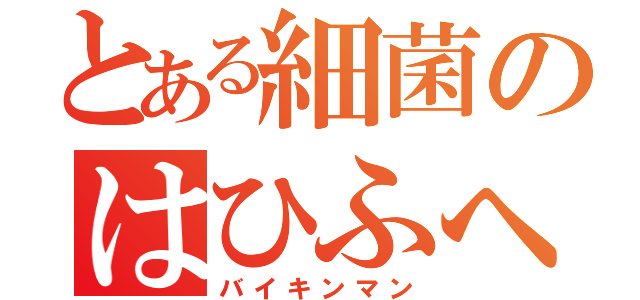 とある細菌の
はひふへ
バイキンマン